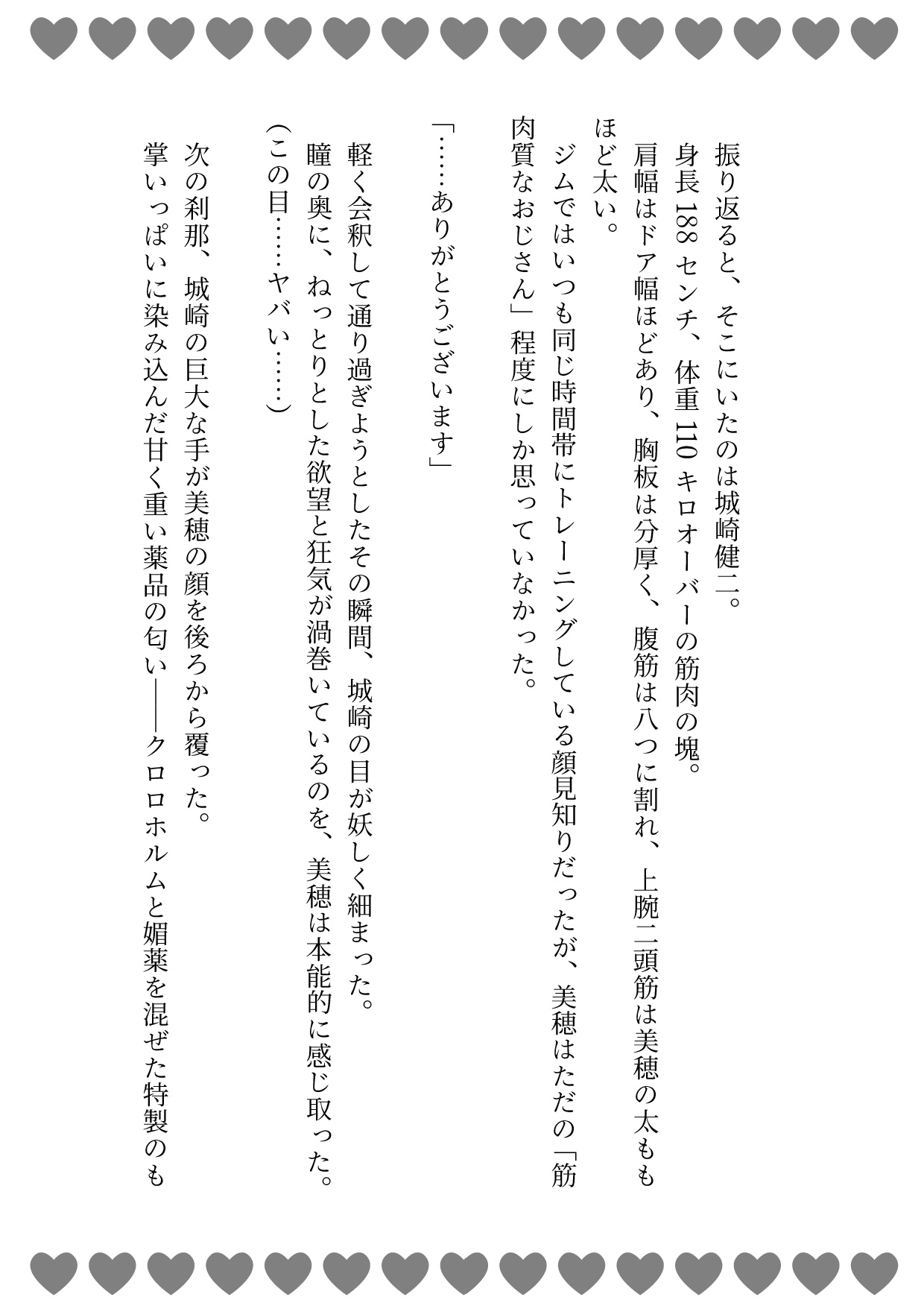 振り返ると、そこにいたのは城崎健二。

身長188センチ、体重110キロオーバーの筋肉の塊。

肩幅はドア幅ほどあり、胸板は分厚く、腹筋は八つに割れ、上腕二頭筋は美穂の太ももほど太い。

ジムではいつも同じ時間帯にトレーニングしている顔見知りだったが、美穂はただの「筋肉質なおじさん」程度にしか思っていなかった。

「……ありがとうございます」

軽く会釈して通り過ぎようとしたその瞬間、城崎の目が妖しく細まった。

瞳の奥に、ねっとりとした欲望と狂気が渦巻いているのを、美穂は本能的に感じ取った。

(この目……ヤバい……)

次の刹那、城崎の巨大な手が美穂の顔を後ろから覆った。

掌いっぱいに染み込んだ甘く重い薬品の匂い——クロロホルムと媚薬を混ぜた特製のも